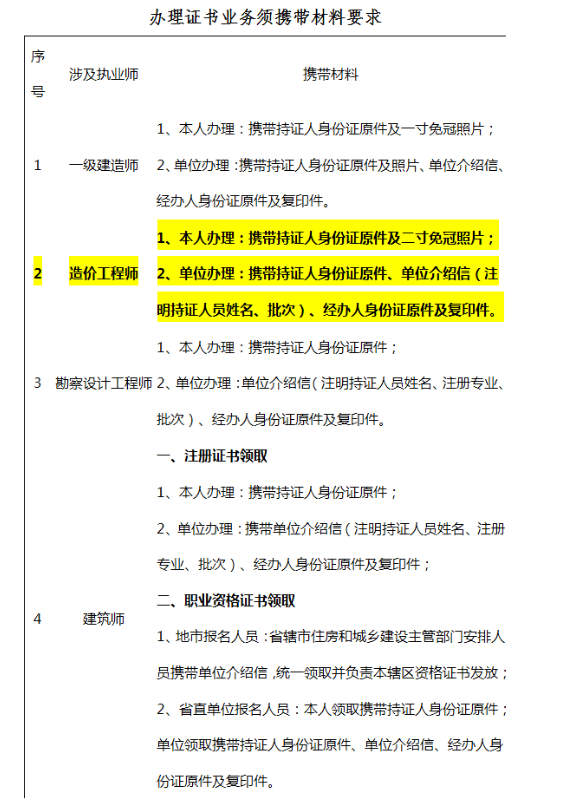 办理证书业务须携带材料要求

| 序号 | 涉及执业师 | 携带材料 |
|---|---|---|
| 1 | 一级建造师 | 1、本人办理：携带持证人身份证原件及一寸免冠照片；<br>2、单位办理：携带持证人身份证原件及照片、单位介绍信、经办人身份证原件及复印件。 |
| 2 | 造价工程师 | 1、本人办理：携带持证人身份证原件及二寸免冠照片；<br>2、单位办理：携带持证人身份证原件、单位介绍信（注明持证人员姓名、批次）、经办人身份证原件及复印件。 |
| 3 | 勘察设计工程师 | 1、本人办理：携带持证人身份证原件；<br>2、单位办理：单位介绍信（注明持证人员姓名、注册专业、批次）、经办人身份证原件及复印件。 |
| 4 | 建筑师 | 一、注册证书领取<br>1、本人办理：携带持证人身份证原件；<br>2、单位办理：携带单位介绍信（注明持证人员姓名、注册专业、批次）、经办人身份证原件及复印件；<br>二、职业资格证书领取<br>1、地市报名人员：省辖市住房和城乡建设主管部门安排人员携带单位介绍信，统一领取并负责本辖区资格证书发放；<br>2、省直单位报名人员：本人领取携带持证人身份证原件；单位领取携带持证人身份证原件、单位介绍信、经办人身份证原件及复印件。 |